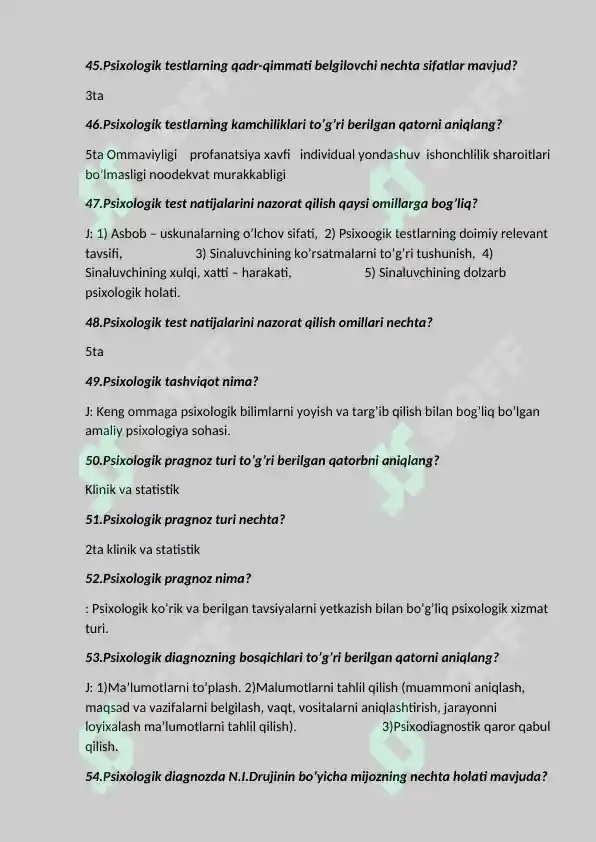 45.Psixologik testlarning qadr-qimmati belgilovchi nechta sifatlar mavjud?

3ta

46.Psixologik testlarning kamchiliklari to’g’ri berilgan qatorni aniqlang?

5ta Ommaviyligi profanatsiya xavfi individual yondashuv ishonchlilik sharoitlari bo’lmasligi noodekvat murakkabligi

47.Psixologik test natijalarini nazorat qilish qaysi omillarga bog’liq?

J: 1) Asbob – uskunalarning o’lchov sifati, 2) Psixoogik testlarning doimiy relevant tavsifi, 3) Sinaluvchining ko’rsatmalarni to’g’ri tushunish, 4) Sinaluvchining xulqi, xatti – harakati, 5) Sinaluvchining dolzarb psixologik holati.

48.Psixologik test natijalarini nazorat qilish omillari nechta?

5ta

49.Psixologik tashviqot nima?

J: Keng ommaga psixologik bilimlarni yoyish va targ’ib qilish bilan bog’liq bo’lgan amaliy psixologiya sohasi.

50.Psixologik pragnoz turi to’g’ri berilgan qatorbni aniqlang?

Klinik va statistik

51.Psixologik pragnoz turi nechta?

2ta klinik va statistik

52.Psixologik pragnoz nima?

: Psixologik ko’rik va berilgan tavsiyalarni yetkazish bilan bo’g’liq psixologik xizmat turi.

53.Psixologik diagnozning bosqichlari to’g’ri berilgan qatorni aniqlang?

J: 1)Ma’lumotlarni to’plash. 2)Malumotlarni tahlil qilish (muammoni aniqlash, maqsad va vazifalarni belgilash, vaqt, vositalarni aniqlashtirish, jarayonni loyixalash ma’lumotlarni tahlil qilish). 3)Psixodiagnostik qaror qabul qilish.

54.Psixologik diagnozda N.I.Drujinin bo’yicha mijozning nechta holati mavjuda?